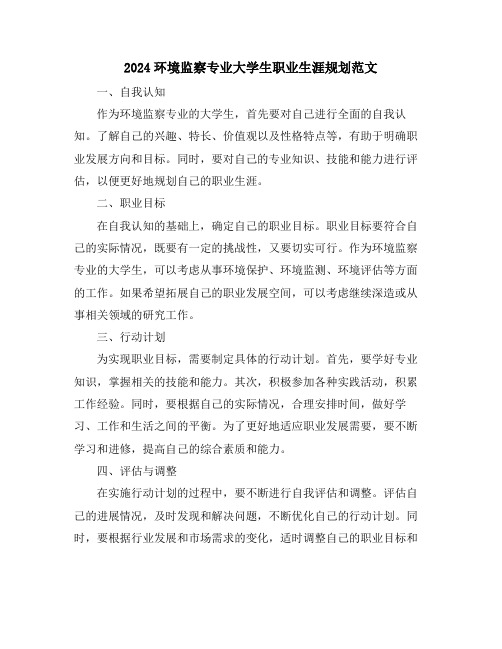 2024 环境监察专业大学生职业生涯规划范文

一、自我认知

作为环境监察专业的大学生，首先要对自己进行全面的自我认知。了解自己的兴趣、特长、价值观以及性格特点等，有助于明确职业发展方向和目标。同时，要对自己的专业知识、技能和能力进行评估，以便更好地规划自己的职业生涯。

二、职业目标

在自我认知的基础上，确定自己的职业目标。职业目标要符合自己的实际情况，既要有一定的挑战性，又要切实可行。作为环境监察专业的大学生，可以考虑从事环境保护、环境监测、环境评估等方面的工作。如果希望拓展自己的职业发展空间，可以考虑继续深造或从事相关领域的研究工作。

三、行动计划

为实现职业目标，需要制定具体的行动计划。首先，要学好专业知识，掌握相关的技能和能力。其次，积极参加各种实践活动，积累工作经验。同时，要根据自己的实际情况，合理安排时间，做好学习、工作和生活之间的平衡。为了更好地适应职业发展需要，要不断学习和进修，提高自己的综合素质和能力。

四、评估与调整

在实施行动计划的过程中，要不断进行自我评估和调整。评估自己的进展情况，及时发现和解决问题，不断优化自己的行动计划。同时，要根据行业发展和市场需求的变化，适时调整自己的职业目标和